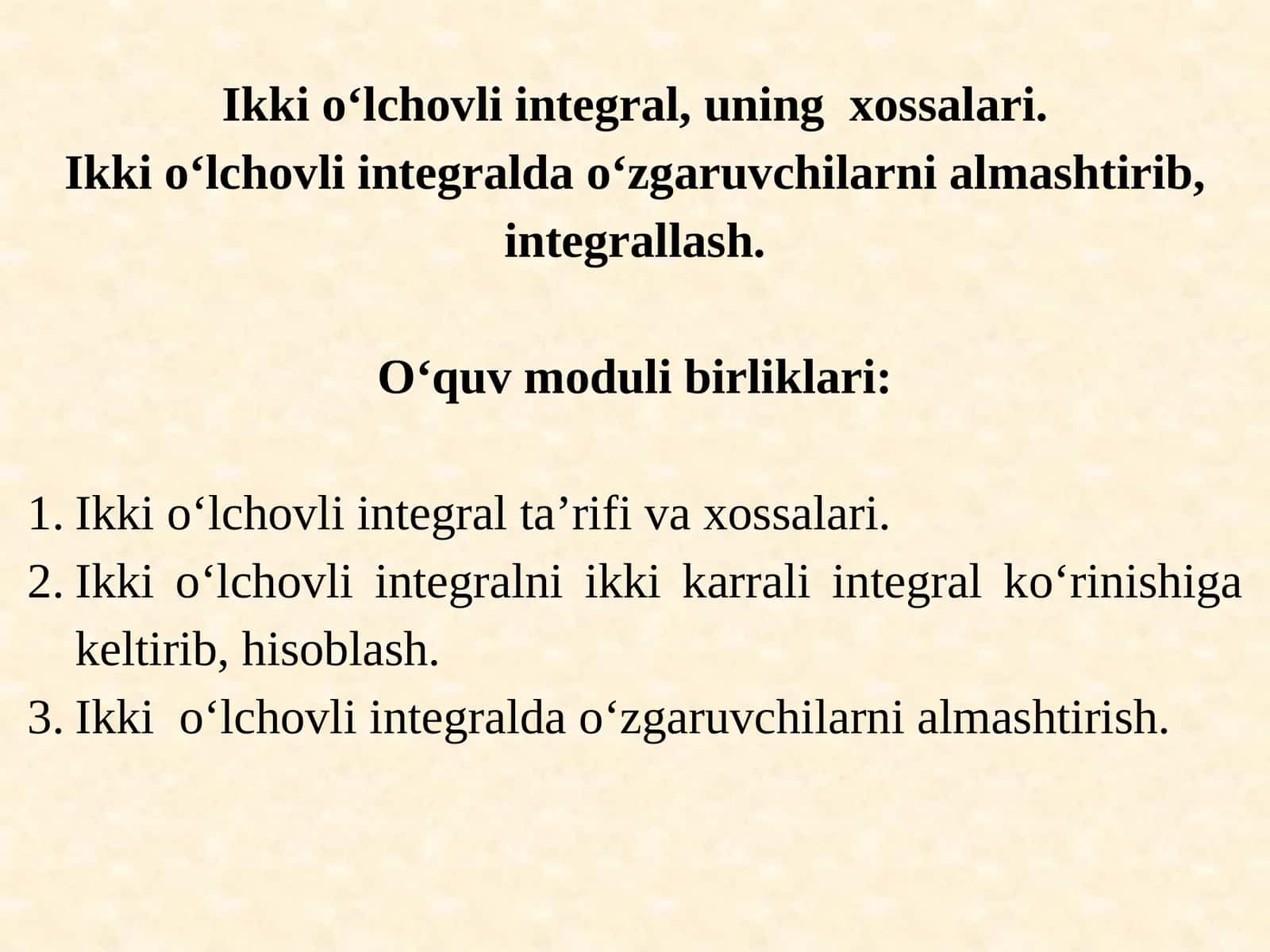 Ikki o‘lchovli integral, uning xossalari.
Ikki o‘lchovli integralda o‘zgaruvchilarni almashtirib, integrallash.

O‘quv moduli birliklari:

1. Ikki o‘lchovli integral ta’rifi va xossalari.
2. Ikki o‘lchovli integralni ikki karrali integral ko‘rinishiga keltirib, hisoblash.
3. Ikki o‘lchovli integralda o‘zgaruvchilarni almashtirish.